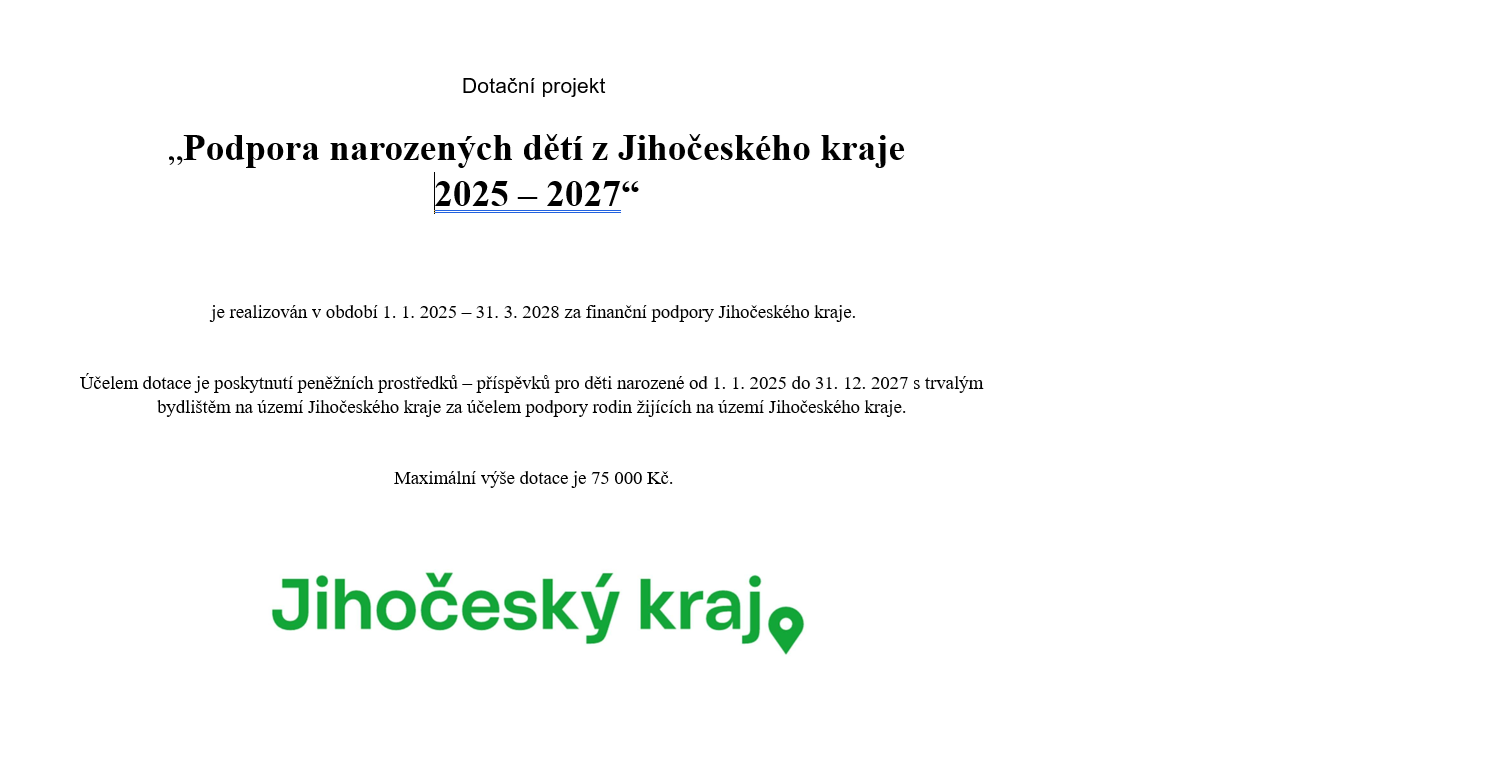 Dotační projekt

„Podpora narozených dětí z Jihočeského kraje 2025 – 2027“

je realizován v období 1. 1. 2025 – 31. 3. 2028 za finanční podpory Jihočeského kraje.

Účelem dotace je poskytnutí peněžních prostředků – příspěvků pro děti narozené od 1. 1. 2025 do 31. 12. 2027 s trvalým bydlištěm na území Jihočeského kraje za účelem podpory rodin žijících na území Jihočeského kraje.

Maximální výše dotace je 75 000 Kč.

Jihočeský kraj